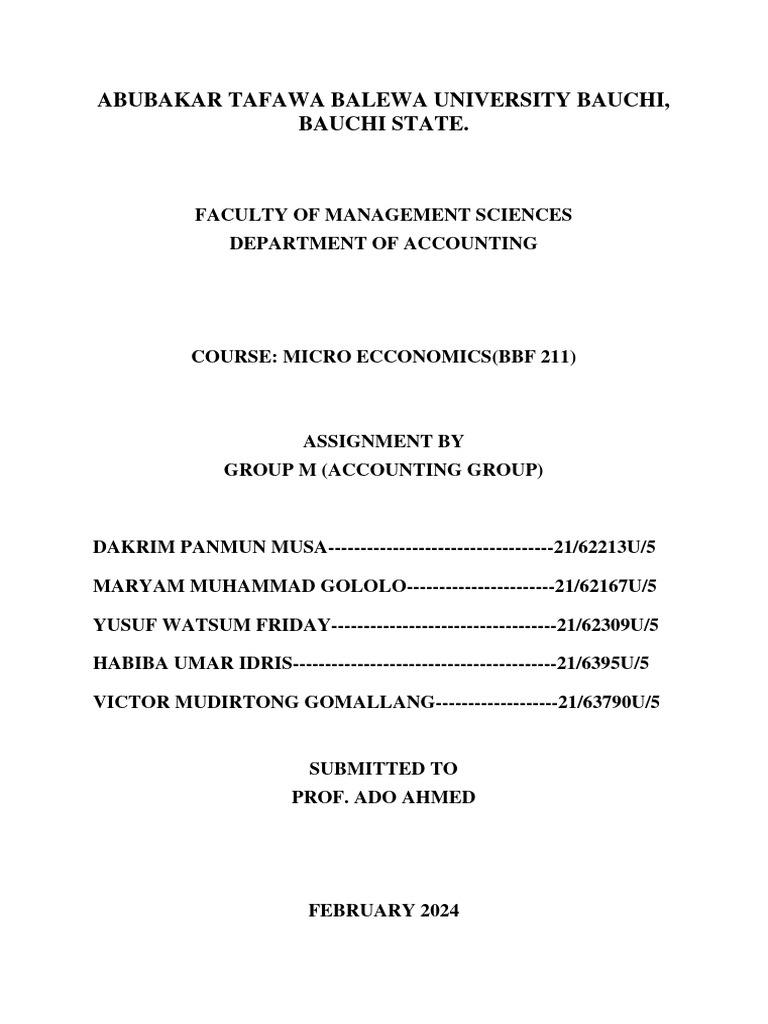 ABUBAKAR TAFAWA BALEWA UNIVERSITY BAUCHI, BAUCHI STATE.

FACULTY OF MANAGEMENT SCIENCES
DEPARTMENT OF ACCOUNTING

COURSE: MICRO ECCONOMICS(BBF 211)

ASSIGNMENT BY
GROUP M (ACCOUNTING GROUP)

DAKRIM PANMUN MUSA-----------------------------------21/62213U/5

MARYAM MUHAMMAD GOLOLO-----------------------21/62167U/5

YUSUF WATSUM FRIDAY-----------------------------------21/62309U/5

HABIBA UMAR IDRIS-----------------------------------------21/6395U/5

VICTOR MUDIRTONG GOMALLANG-------------------21/63790U/5

SUBMITTED TO
PROF. ADO AHMED

FEBRUARY 2024